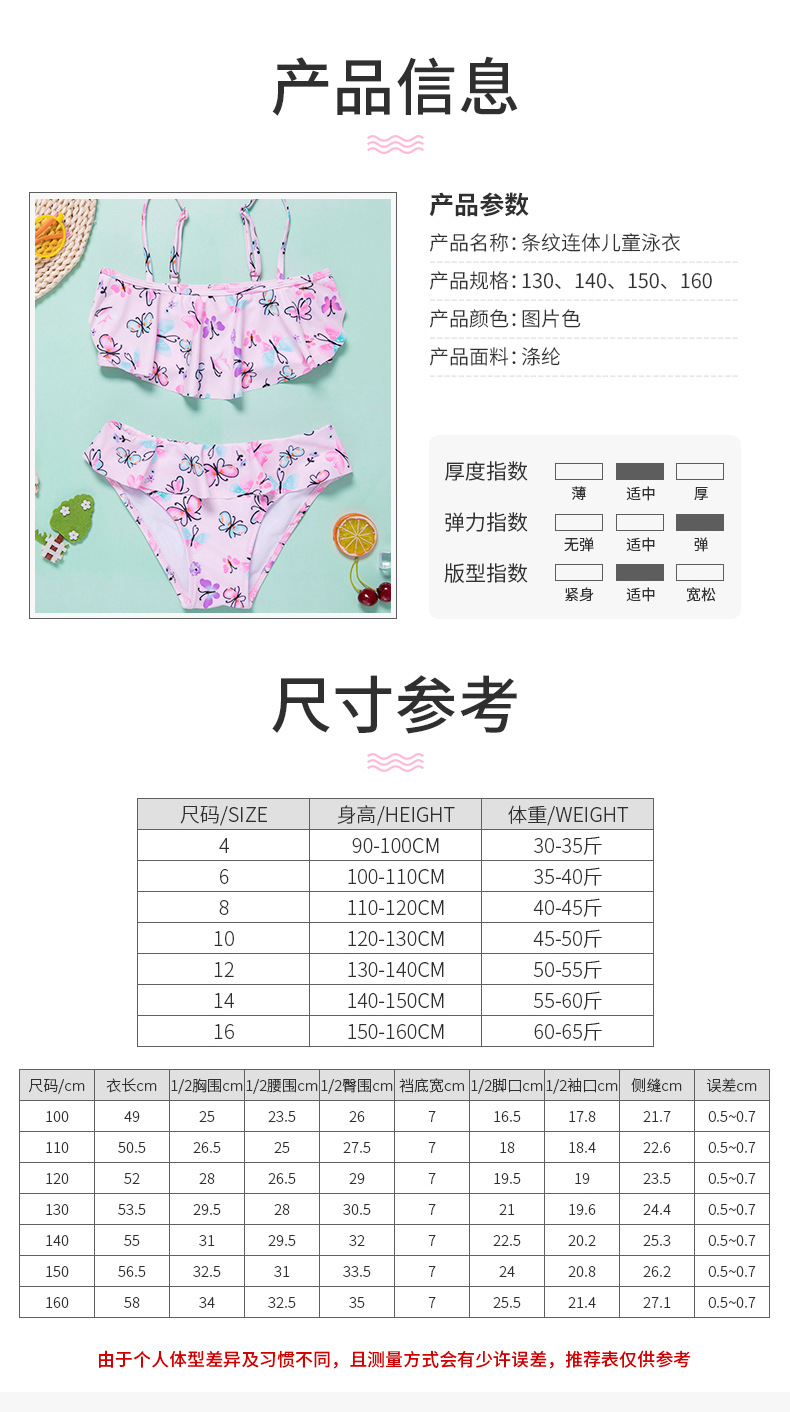 产品信息

产品参数
产品名称：条纹连体儿童泳衣
产品规格：130、140、150、160
产品颜色：图片色
产品面料：涤纶

厚度指数
薄 适中 厚
弹力指数
无弹 适中 弹
版型指数
紧身 适中 宽松

尺寸参考

| 尺码/SIZE | 身高/HEIGHT | 体重/WEIGHT |
|---|---|---|
| 4 | 90-100CM | 30-35斤 |
| 6 | 100-110CM | 35-40斤 |
| 8 | 110-120CM | 40-45斤 |
| 10 | 120-130CM | 45-50斤 |
| 12 | 130-140CM | 50-55斤 |
| 14 | 140-150CM | 55-60斤 |
| 16 | 150-160CM | 60-65斤 |

| 尺码/cm | 衣长cm | 1/2胸围cm | 1/2腰围cm | 1/2臀围cm | 裆底宽cm | 1/2脚口cm | 1/2袖口cm | 侧缝cm | 误差cm |
|---|---|---|---|---|---|---|---|---|---|
| 100 | 49 | 25 | 23.5 | 26 | 7 | 16.5 | 17.8 | 21.7 | 0.5~0.7 |
| 110 | 50.5 | 26.5 | 25 | 27.5 | 7 | 18 | 18.4 | 22.6 | 0.5~0.7 |
| 120 | 52 | 28 | 26.5 | 29 | 7 | 19.5 | 19 | 23.5 | 0.5~0.7 |
| 130 | 53.5 | 29.5 | 28 | 30.5 | 7 | 21 | 19.6 | 24.4 | 0.5~0.7 |
| 140 | 55 | 31 | 29.5 | 32 | 7 | 22.5 | 20.2 | 25.3 | 0.5~0.7 |
| 150 | 56.5 | 32.5 | 31 | 33.5 | 7 | 24 | 20.8 | 26.2 | 0.5~0.7 |
| 160 | 58 | 34 | 32.5 | 35 | 7 | 25.5 | 21.4 | 27.1 | 0.5~0.7 |

由于个人体型差异及习惯不同，且测量方式会有少许误差，推荐表仅供参考